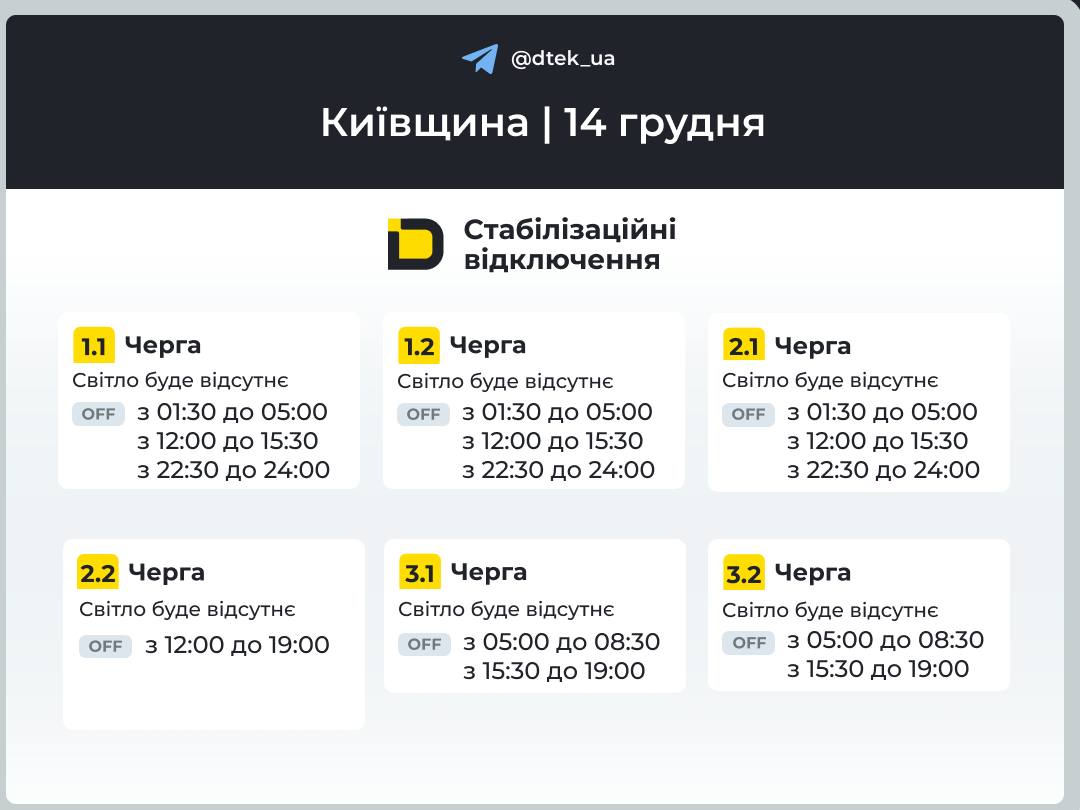 @dtek_ua

Київщина | 14 грудня

Стабілізаційні відключення

1.1 Черга
Світло буде відсутнє
OFF з 01:30 до 05:00
з 12:00 до 15:30
з 22:30 до 24:00

1.2 Черга
Світло буде відсутнє
OFF з 01:30 до 05:00
з 12:00 до 15:30
з 22:30 до 24:00

2.1 Черга
Світло буде відсутнє
OFF з 01:30 до 05:00
з 12:00 до 15:30
з 22:30 до 24:00

2.2 Черга
Світло буде відсутнє
OFF з 12:00 до 19:00

3.1 Черга
Світло буде відсутнє
OFF з 05:00 до 08:30
з 15:30 до 19:00

3.2 Черга
Світло буде відсутнє
OFF з 05:00 до 08:30
з 15:30 до 19:00